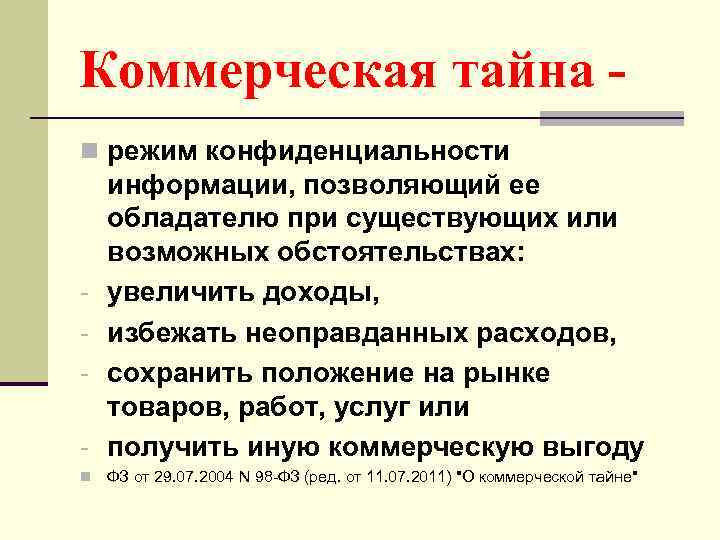 Коммерческая тайна -

режим конфиденциальности информации, позволяющий ее обладателю при существующих или возможных обстоятельствах:

- увеличить доходы,
- избежать неоправданных расходов,
- сохранить положение на рынке товаров, работ, услуг или
- получить иную коммерческую выгоду

ФЗ от 29.07.2004 N 98-ФЗ (ред. от 11.07.2011) "О коммерческой тайне"